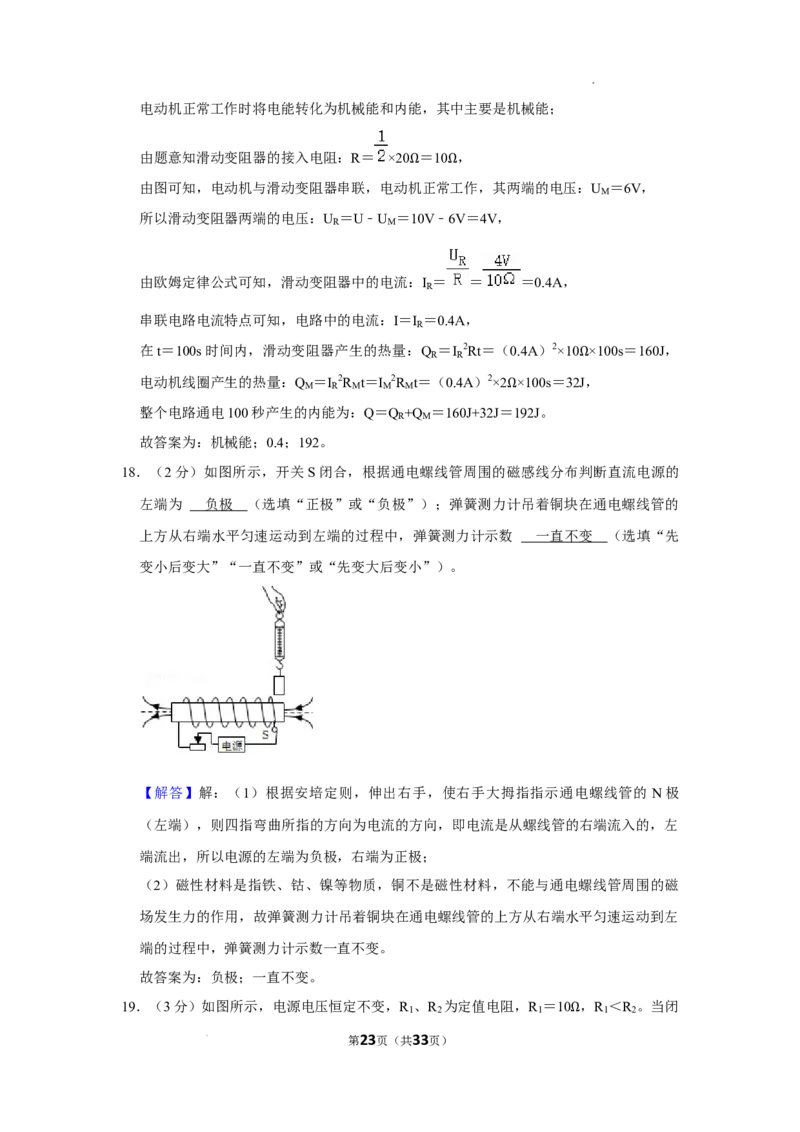 电动机正常工作时将电能转化为机械能和内能，其中主要是机械能；

由题意知滑动变阻器的接入电阻：$R=\frac{1}{2}\times20\Omega=10\Omega$，

由图可知，电动机与滑动变阻器串联，电动机正常工作，其两端的电压：$U_M=6V$，

所以滑动变阻器两端的电压：$U_R=U-U_M=10V-6V=4V$，

由欧姆定律公式可知，滑动变阻器中的电流：$I_R=\frac{U_R}{R}=\frac{4V}{10\Omega}=0.4A$，

串联电路电流特点可知，电路中的电流：$I=I_R=0.4A$，

在t=100s时间内，滑动变阻器产生的热量：$Q_R=I_R^2Rt=(0.4A)^2\times10\Omega\times100s=160J$，

电动机线圈产生的热量：$Q_M=I_R^2R_Mt=I_M^2R_Mt=(0.4A)^2\times2\Omega\times100s=32J$，

整个电路通电100秒产生的内能为：$Q=Q_R+Q_M=160J+32J=192J$。

故答案为：机械能；0.4；192。

18.（2分）如图所示，开关S闭合，根据通电螺线管周围的磁感线分布判断直流电源的左端为 负极 （选填“正极”或“负极”）；弹簧测力计吊着铜块在通电螺线管的上方从右端水平匀速运动到左端的过程中，弹簧测力计示数 一直不变 （选填“先变小后变大”“一直不变”或“先变大后变小”）。

S
电源

【解答】解：（1）根据安培定则，伸出右手，使右手大拇指指示通电螺线管的N极（左端），则四指弯曲所指的方向为电流的方向，即电流是从螺线管的右端流入的，左端流出，所以电源的左端为负极，右端为正极；

（2）磁性材料是指铁、钴、镍等物质，铜不是磁性材料，不能与通电螺线管周围的磁场发生力的作用，故弹簧测力计吊着铜块在通电螺线管的上方从右端水平匀速运动到左端的过程中，弹簧测力计示数一直不变。

故答案为：负极；一直不变。

19.（3分）如图所示，电源电压恒定不变，$R_1$、$R_2$为定值电阻，$R_1=10\Omega$，$R_1<R_2$。当闭

第23页（共33页）